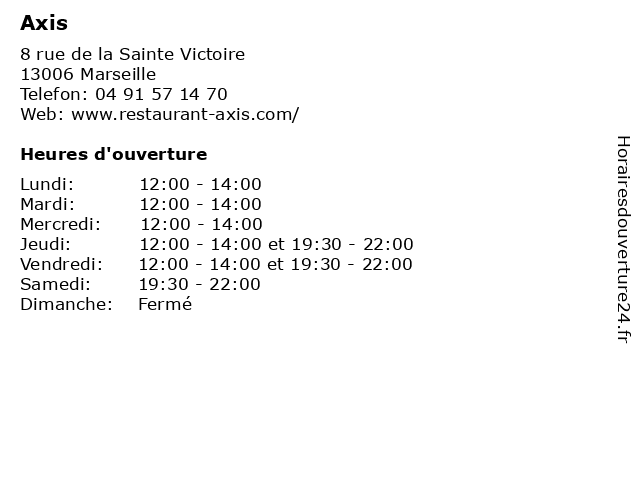 Axis

8 rue de la Sainte Victoire
13006 Marseille
Telefon: 04 91 57 14 70
Web: www.restaurant-axis.com/

Heures d'ouverture

Lundi: 12:00 - 14:00
Mardi: 12:00 - 14:00
Mercredi: 12:00 - 14:00
Jeudi: 12:00 - 14:00 et 19:30 - 22:00
Vendredi: 12:00 - 14:00 et 19:30 - 22:00
Samedi: 19:30 - 22:00
Dimanche: Fermé

Horairesdouverture24.fr